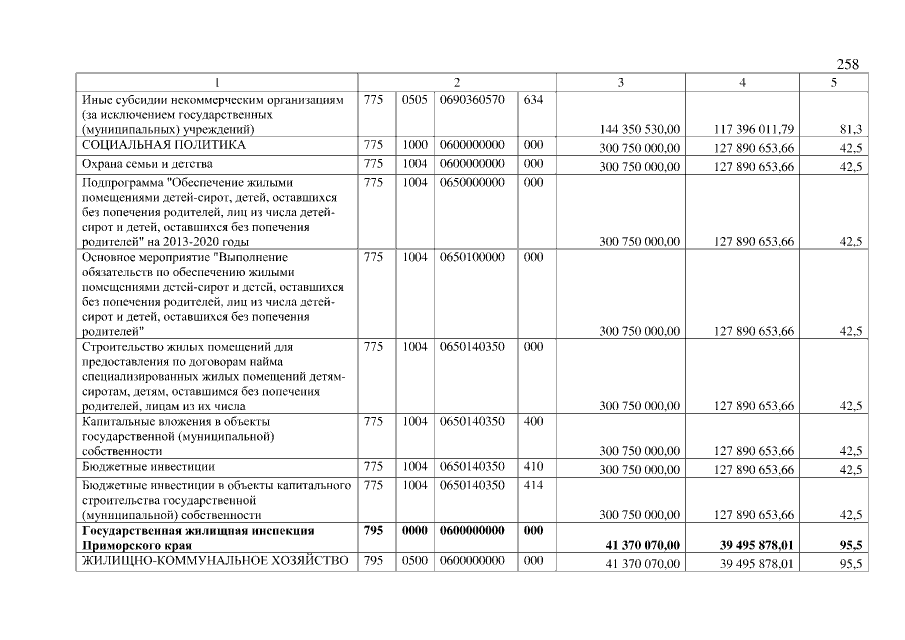 258

| 1 | 2 | | | | 3 | 4 | 5 |
|---|---|---|---|---|---|---|---|
| Иные субсидии некоммерческим организациям (за исключением государственных (муниципальных) учреждений) | 775 | 0505 | 0690360570 | 634 | 144 350 530,00 | 117 396 011,79 | 81,3 |
| СОЦИАЛЬНАЯ ПОЛИТИКА | 775 | 1000 | 0600000000 | 000 | 300 750 000,00 | 127 890 653,66 | 42,5 |
| Охрана семьи и детства | 775 | 1004 | 0600000000 | 000 | 300 750 000,00 | 127 890 653,66 | 42,5 |
| Подпрограмма "Обеспечение жилыми помещениями детей-сирот, детей, оставшихся без попечения родителей, лиц из числа детей-сирот и детей, оставшихся без попечения родителей" на 2013-2020 годы | 775 | 1004 | 0650000000 | 000 | 300 750 000,00 | 127 890 653,66 | 42,5 |
| Основное мероприятие "Выполнение обязательств по обеспечению жилыми помещениями детей-сирот и детей, оставшихся без попечения родителей, лиц из числа детей-сирот и детей, оставшихся без попечения родителей" | 775 | 1004 | 0650100000 | 000 | 300 750 000,00 | 127 890 653,66 | 42,5 |
| Строительство жилых помещений для предоставления по договорам найма специализированных жилых помещений детям-сиротам, детям, оставшимся без попечения родителей, лицам из их числа | 775 | 1004 | 0650140350 | 000 | 300 750 000,00 | 127 890 653,66 | 42,5 |
| Капитальные вложения в объекты государственной (муниципальной) собственности | 775 | 1004 | 0650140350 | 400 | 300 750 000,00 | 127 890 653,66 | 42,5 |
| Бюджетные инвестиции | 775 | 1004 | 0650140350 | 410 | 300 750 000,00 | 127 890 653,66 | 42,5 |
| Бюджетные инвестиции в объекты капитального строительства государственной (муниципальной) собственности | 775 | 1004 | 0650140350 | 414 | 300 750 000,00 | 127 890 653,66 | 42,5 |
| Государственная жилищная инспекция Приморского края | 795 | 0000 | 0600000000 | 000 | 41 370 070,00 | 39 495 878,01 | 95,5 |
| ЖИЛИЩНО-КОММУНАЛЬНОЕ ХОЗЯЙСТВО | 795 | 0500 | 0600000000 | 000 | 41 370 070,00 | 39 495 878,01 | 95,5 |